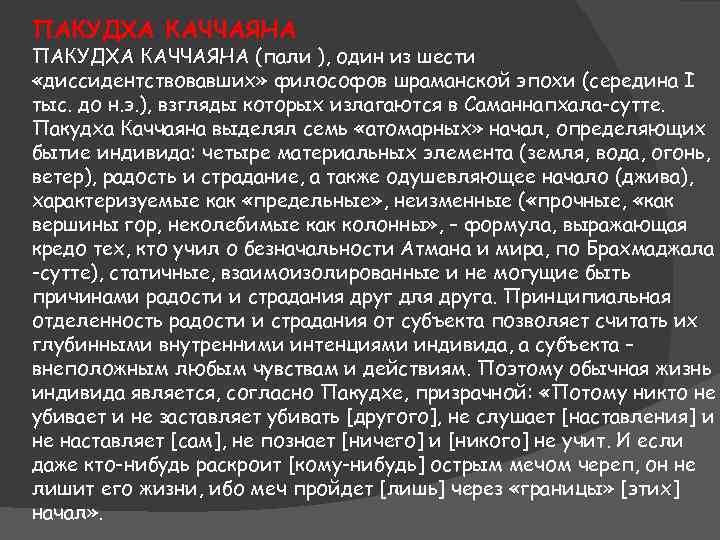 ПАКУДХА КАЧЧАЯНА

ПАКУДХА КАЧЧАЯНА (пали ), один из шести «диссидентствовавших» философов шраманской эпохи (середина I тыс. до н.э.), взгляды которых излагаются в Саманнапхала-сутте. Пакудха Каччаяна выделял семь «атомарных» начал, определяющих бытие индивида: четыре материальных элемента (земля, вода, огонь, ветер), радость и страдание, а также одушевляющее начало (джива), характеризуемые как «предельные», неизменные («прочные, «как вершины гор, неколебимые как колонны», – формула, выражающая кредо тех, кто учил о безначальности Атмана и мира, по Брахмаджала-сутте), статичные, взаимоизолированные и не могущие быть причинами радости и страдания друг для друга. Принципиальная отделенность радости и страдания от субъекта позволяет считать их глубинными внутренними интенциями индивида, а субъекта – внеположным любым чувствам и действиям. Поэтому обычная жизнь индивида является, согласно Пакудхе, призрачной: «Потому никто не убивает и не заставляет убивать [другого], не слушает [наставления] и не наставляет [сам], не познает [ничего] и [никого] не учит. И если даже кто-нибудь раскроит [кому-нибудь] острым мечом череп, он не лишит его жизни, ибо меч пройдет [лишь] через «границы» [этих] начал».